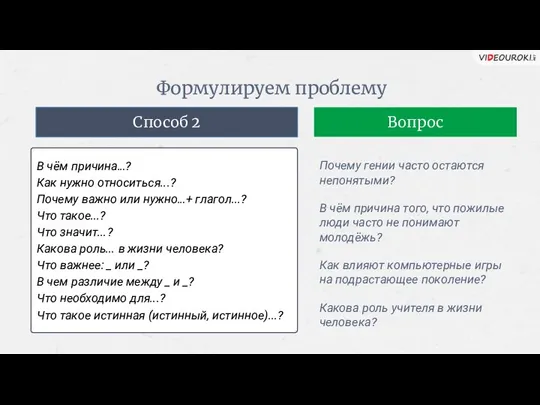 VIDEOUROKI

Формулируем проблему

Способ 2

В чём причина...?
Как нужно относиться...?
Почему важно или нужно...+ глагол...?
Что такое...?
Что значит...?
Какова роль... в жизни человека?
Что важнее: _ или _?
В чем различие между _ и _?
Что необходимо для...?
Что такое истинная (истинный, истинное)...?

Вопрос

Почему гении часто остаются непонятыми?

В чём причина того, что пожилые люди часто не понимают молодёжь?

Как влияют компьютерные игры на подрастающее поколение?

Какова роль учителя в жизни человека?